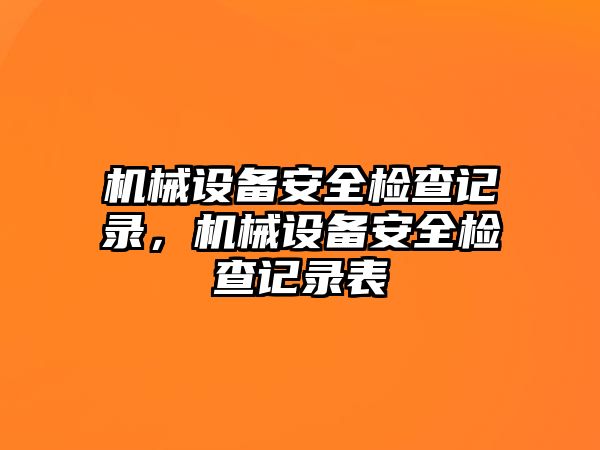 机械设备安全检查记录，机械设备安全检查记录表